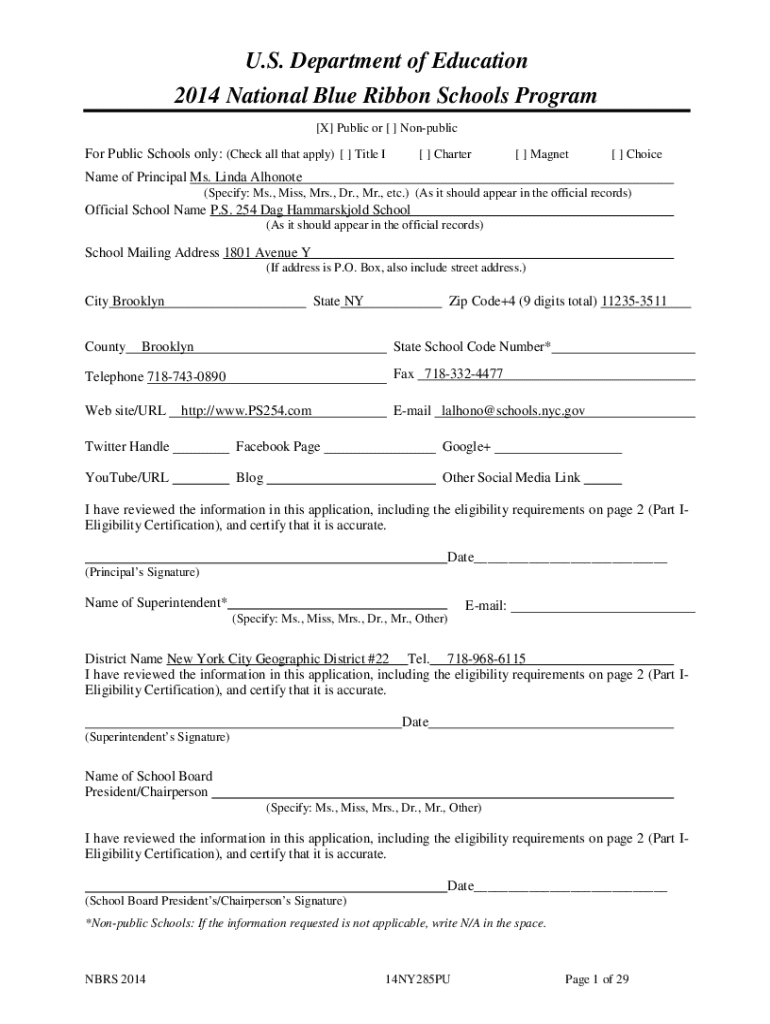 U.S. Department of Education
2014 National Blue Ribbon Schools Program

[X] Public or [ ] Non-public

For Public Schools only: (Check all that apply) [ ] Title I [ ] Charter [ ] Magnet [ ] Choice

Name of Principal Ms. Linda Alhonote
(Specify: Ms., Miss, Mrs., Dr., Mr., etc.) (As it should appear in the official records)

Official School Name P.S. 254 Dag Hammarskjold School
(As it should appear in the official records)

School Mailing Address 1801 Avenue Y
(If address is P.O. Box, also include street address.)

City Brooklyn State NY Zip Code+4 (9 digits total) 11235-3511

County Brooklyn State School Code Number*

Telephone 718-743-0890 Fax 718-332-4477

Web site/URL http://www.PS254.com E-mail lalhono@schools.nyc.gov

Twitter Handle Facebook Page Google+

YouTube/URL Blog Other Social Media Link

I have reviewed the information in this application, including the eligibility requirements on page 2 (Part I-Eligibility Certification), and certify that it is accurate.

Date
(Principal's Signature)

Name of Superintendent* E-mail:
(Specify: Ms., Miss, Mrs., Dr., Mr., Other)

District Name New York City Geographic District #22 Tel. 718-968-6115
I have reviewed the information in this application, including the eligibility requirements on page 2 (Part I-Eligibility Certification), and certify that it is accurate.

Date
(Superintendent's Signature)

Name of School Board President/Chairperson
(Specify: Ms., Miss, Mrs., Dr., Mr., Other)

I have reviewed the information in this application, including the eligibility requirements on page 2 (Part I-Eligibility Certification), and certify that it is accurate.

Date
(School Board President's/Chairperson's Signature)

*Non-public Schools: If the information requested is not applicable, write N/A in the space.

NBRS 2014 14NY285PU Page 1 of 29